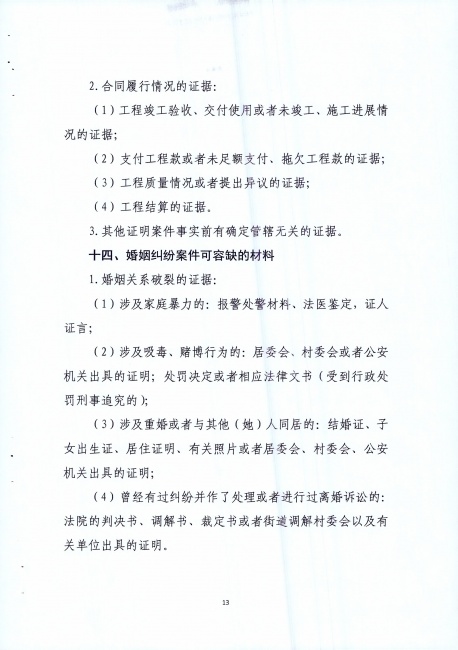 2. 合同履行情况的证据：

（1）工程竣工验收、交付使用或者未竣工、施工进展情况的证据；

（2）支付工程款或者未足额支付、拖欠工程款的证据；

（3）工程质量情况或者提出异议的证据；

（4）工程结算的证据。

3. 其他证明案件事实前有确定管辖无关的证据。

十四、婚姻纠纷案件可容缺的材料

1. 婚姻关系破裂的证据：

（1）涉及家庭暴力的：报警处警材料、法医鉴定，证人证言；

（2）涉及吸毒、赌博行为的：居委会、村委会或者公安机关出具的证明；处罚决定或者相应法律文书（受到行政处罚刑事追究的）；

（3）涉及重婚或者与其他（她）人同居的：结婚证、子女出生证、居住证明、有关照片或者居委会、村委会、公安机关出具的证明；

（4）曾经有过纠纷并作了处理或者进行过离婚诉讼的：法院的判决书、调解书、裁定书或者街道调解村委会以及有关单位出具的证明。

13